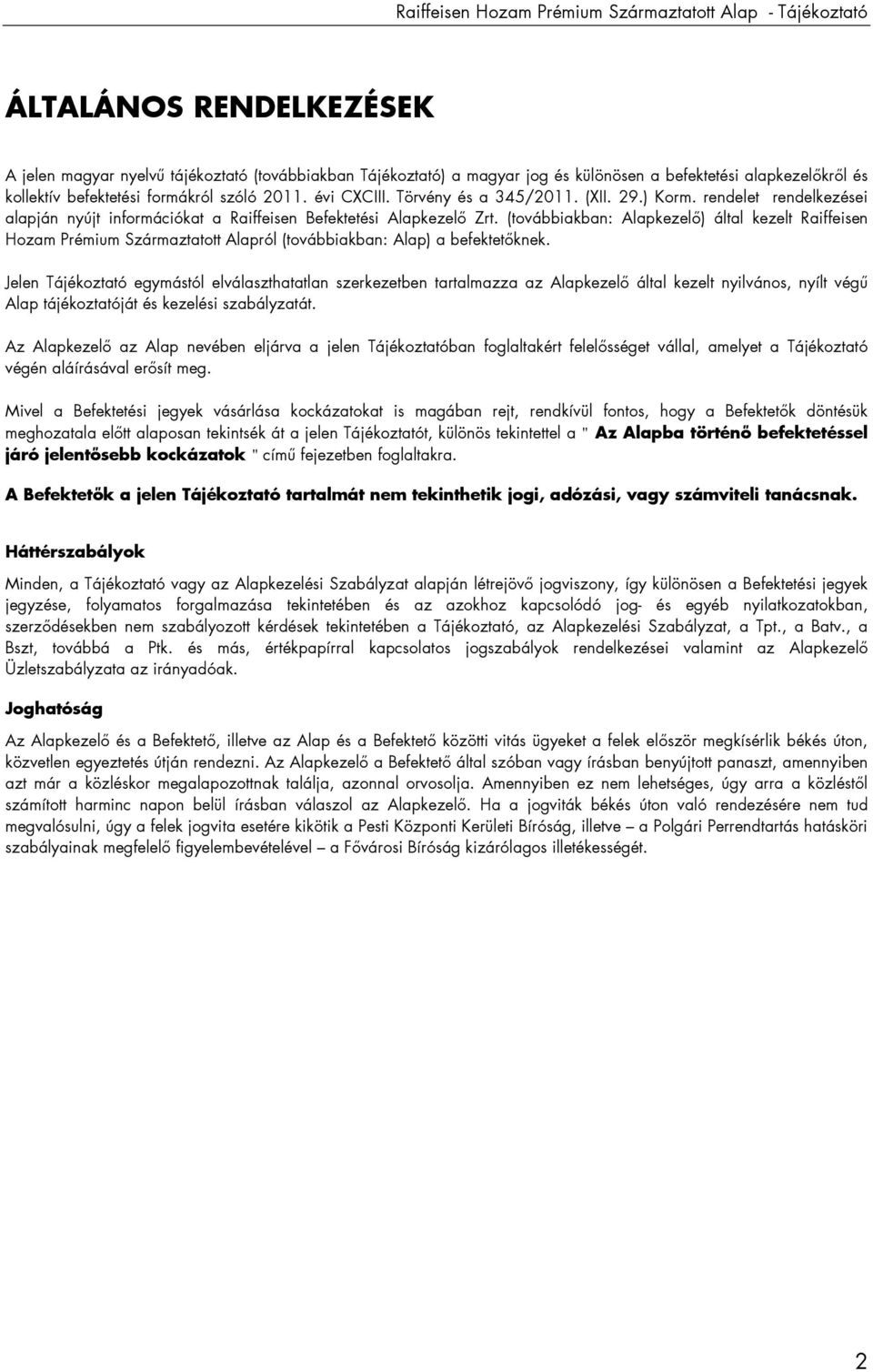 Raiffeisen Hozam Prémium Származtatott Alap - Tájékoztató

ÁLTALÁNOS RENDELKEZÉSEK

A jelen magyar nyelvű tájékoztató (továbbiakban Tájékoztató) a magyar jog és különösen a befektetési alapkezelőkről és kollektív befektetési formákról szóló 2011. évi CXCIII. Törvény és a 345/2011. (XII. 29.) Korm. rendelet rendelkezései alapján nyújt információkat a Raiffeisen Befektetési Alapkezelő Zrt. (továbbiakban: Alapkezelő) által kezelt Raiffeisen Hozam Prémium Származtatott Alapról (továbbiakban: Alap) a befektetőknek.

Jelen Tájékoztató egymástól elválaszthatatlan szerkezetben tartalmazza az Alapkezelő által kezelt nyilvános, nyílt végű Alap tájékoztatóját és kezelési szabályzatát.

Az Alapkezelő az Alap nevében eljárva a jelen Tájékoztatóban foglaltakért felelősséget vállal, amelyet a Tájékoztató végén aláírásával erősít meg.

Mivel a Befektetési jegyek vásárlása kockázatokat is magában rejt, rendkívül fontos, hogy a Befektetők döntésük meghozatala előtt alaposan tekintsék át a jelen Tájékoztatót, különös tekintettel a " Az Alapba történő befektetéssel járó jelentősebb kockázatok " című fejezetben foglaltakra.

A Befektetők a jelen Tájékoztató tartalmát nem tekinthetik jogi, adózási, vagy számviteli tanácsnak.

Háttérszabályok

Minden, a Tájékoztató vagy az Alapkezelési Szabályzat alapján létrejövő jogviszony, így különösen a Befektetési jegyek jegyzése, folyamatos forgalmazása tekintetében és az azokhoz kapcsolódó jog- és egyéb nyilatkozatokban, szerződésekben nem szabályozott kérdések tekintetében a Tájékoztató, az Alapkezelési Szabályzat, a Tpt., a Batv., a Bszt, továbbá a Ptk. és más, értékpapírral kapcsolatos jogszabályok rendelkezései valamint az Alapkezelő Üzletszabályzata az irányadóak.

Joghatóság

Az Alapkezelő és a Befektető, illetve az Alap és a Befektető közötti vitás ügyeket a felek először megkísérlik békés úton, közvetlen egyeztetés útján rendezni. Az Alapkezelő a Befektető által szóban vagy írásban benyújtott panaszt, amennyiben azt már a közléskor megalapozottnak találja, azonnal orvosolja. Amennyiben ez nem lehetséges, úgy arra a közléstől számított harminc napon belül írásban válaszol az Alapkezelő. Ha a jogviták békés úton való rendezésére nem tud megvalósulni, úgy a felek jogvita esetére kikötik a Pesti Központi Kerületi Bíróság, illetve – a Polgári Perrendtartás hatásköri szabályainak megfelelő figyelembevételével – a Fővárosi Bíróság kizárólagos illetékességét.

2